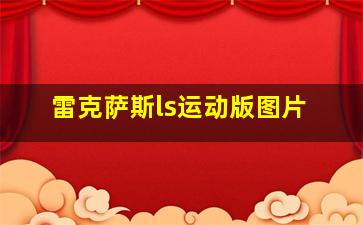 雷克萨斯ls运动版图片